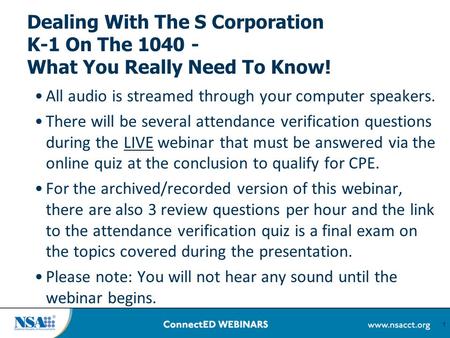 Dealing With The S Corporation K-1 On The 1040 - What You Really Need To Know!

• All audio is streamed through your computer speakers.

• There will be several attendance verification questions during the LIVE webinar that must be answered via the online quiz at the conclusion to qualify for CPE.

• For the archived/recorded version of this webinar, there are also 3 review questions per hour and the link to the attendance verification quiz is a final exam on the topics covered during the presentation.

• Please note: You will not hear any sound until the webinar begins.

NSA

ConnectED WEBINARS

www.nsacct.org

1